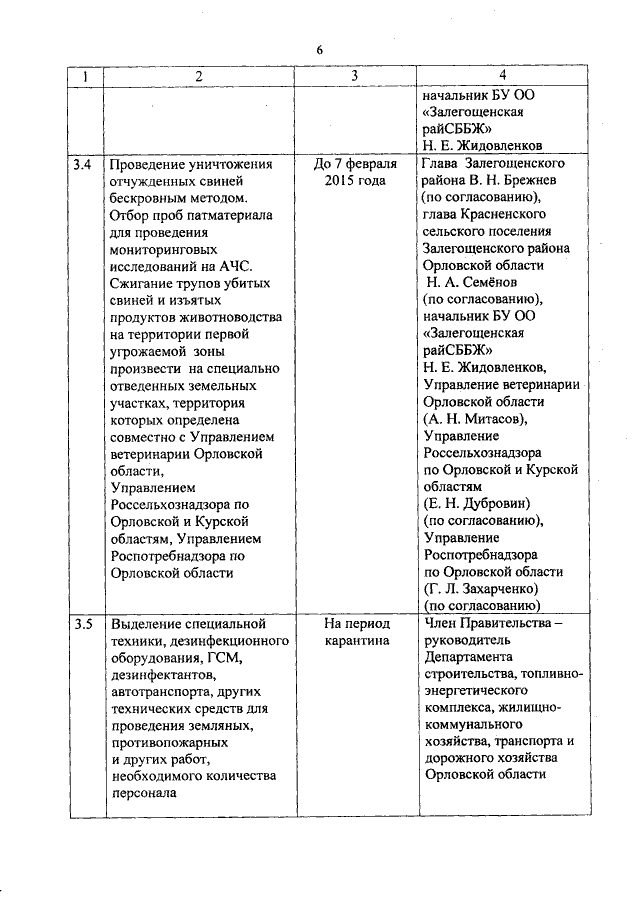 6

| 1 | 2 | 3 | 4 |
|---|---|---|---|
| | | | начальник БУ ОО «Залегощенская райСББЖ» Н. Е. Жидовленков |
| 3.4 | Проведение уничтожения отчужденных свиней бескровным методом. Отбор проб патматериала для проведения мониторинговых исследований на АЧС. Сжигание трупов убитых свиней и изъятых продуктов животноводства на территории первой угрожаемой зоны произвести на специально отведенных земельных участках, территория которых определена совместно с Управлением ветеринарии Орловской области, Управлением Россельхознадзора по Орловской и Курской областям, Управлением Роспотребнадзора по Орловской области | До 7 февраля 2015 года | Глава Залегощенского района В. Н. Брежнев (по согласованию), глава Красненского сельского поселения Залегощенского района Орловской области Н. А. Семёнов (по согласованию), начальник БУ ОО «Залегощенская райСББЖ» Н. Е. Жидовленков, Управление ветеринарии Орловской области (А. Н. Митасов), Управление Россельхознадзора по Орловской и Курской областям (Е. Н. Дубровин) (по согласованию), Управление Роспотребнадзора по Орловской области (Г. Л. Захарченко) (по согласованию) |
| 3.5 | Выделение специальной техники, дезинфекционного оборудования, ГСМ, дезинфектантов, автотранспорта, других технических средств для проведения земляных, противопожарных и других работ, необходимого количества персонала | На период карантина | Член Правительства – руководитель Департамента строительства, топливно-энергетического комплекса, жилищно-коммунального хозяйства, транспорта и дорожного хозяйства Орловской области |